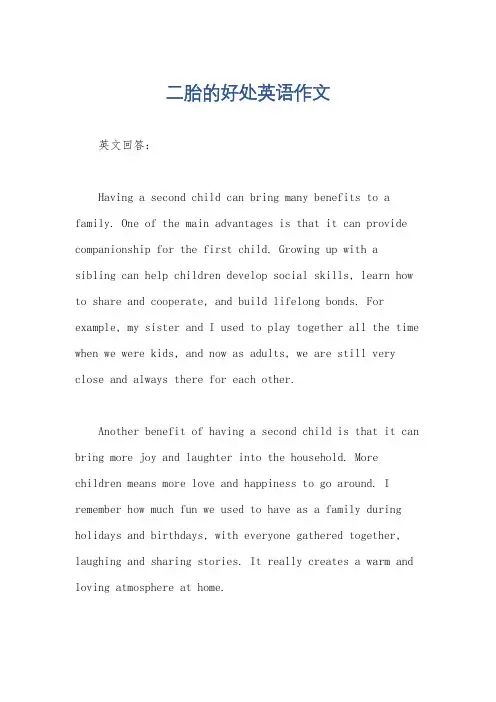 二胎的好处英语作文

英文回答：

Having a second child can bring many benefits to a family. One of the main advantages is that it can provide companionship for the first child. Growing up with a sibling can help children develop social skills, learn how to share and cooperate, and build lifelong bonds. For example, my sister and I used to play together all the time when we were kids, and now as adults, we are still very close and always there for each other.

Another benefit of having a second child is that it can bring more joy and laughter into the household. More children means more love and happiness to go around. I remember how much fun we used to have as a family during holidays and birthdays, with everyone gathered together, laughing and sharing stories. It really creates a warm and loving atmosphere at home.